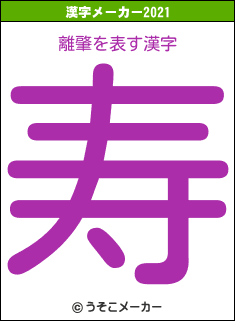 漢字メーカー2021

離肇を表す漢字

寿

© うそこメーカー